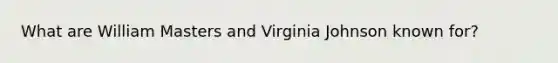 What are William Masters and Virginia Johnson known for?